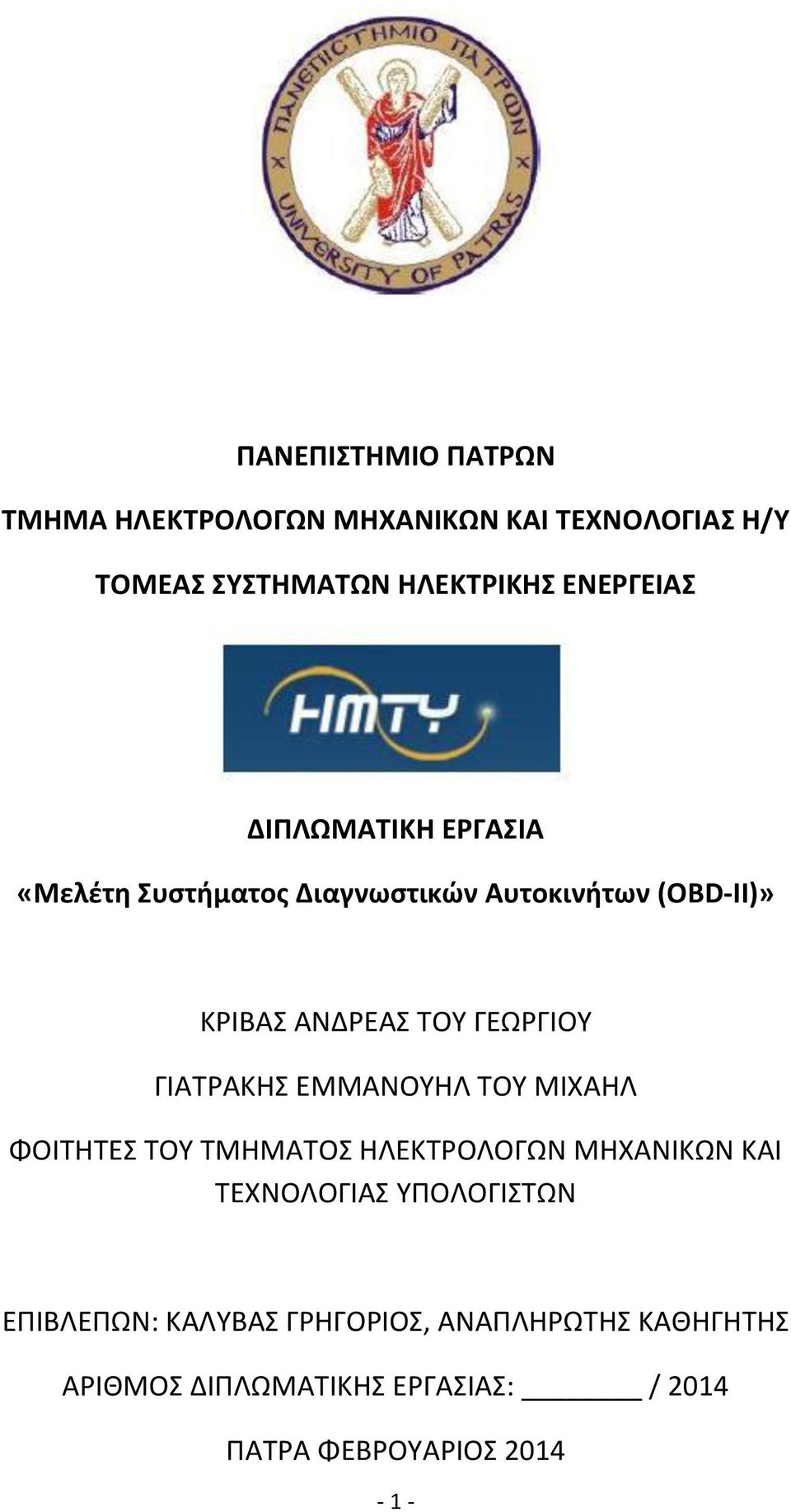 ΠΑΝΕΠΙΣΤΗΜΙΟ ΠΑΤΡΩΝ
UNIVERSITY OF PATRAS

ΠΑΝΕΠΙΣΤΗΜΙΟ ΠΑΤΡΩΝ

ΤΜΗΜΑ ΗΛΕΚΤΡΟΛΟΓΩΝ ΜΗΧΑΝΙΚΩΝ ΚΑΙ ΤΕΧΝΟΛΟΓΙΑΣ Η/Υ

ΤΟΜΕΑΣ ΣΥΣΤΗΜΑΤΩΝ ΗΛΕΚΤΡΙΚΗΣ ΕΝΕΡΓΕΙΑΣ

HMTY

ΔΙΠΛΩΜΑΤΙΚΗ ΕΡΓΑΣΙΑ

«Μελέτη Συστήματος Διαγνωστικών Αυτοκινήτων (OBD-II)»

ΚΡΙΒΑΣ ΑΝΔΡΕΑΣ ΤΟΥ ΓΕΩΡΓΙΟΥ

ΓΙΑΤΡΑΚΗΣ ΕΜΜΑΝΟΥΗΛ ΤΟΥ ΜΙΧΑΗΛ

ΦΟΙΤΗΤΕΣ ΤΟΥ ΤΜΗΜΑΤΟΣ ΗΛΕΚΤΡΟΛΟΓΩΝ ΜΗΧΑΝΙΚΩΝ ΚΑΙ ΤΕΧΝΟΛΟΓΙΑΣ ΥΠΟΛΟΓΙΣΤΩΝ

ΕΠΙΒΛΕΠΩΝ: ΚΑΛΥΒΑΣ ΓΡΗΓΟΡΙΟΣ, ΑΝΑΠΛΗΡΩΤΗΣ ΚΑΘΗΓΗΤΗΣ

ΑΡΙΘΜΟΣ ΔΙΠΛΩΜΑΤΙΚΗΣ ΕΡΓΑΣΙΑΣ: ________ / 2014

ΠΑΤΡΑ ΦΕΒΡΟΥΑΡΙΟΣ 2014

- 1 -